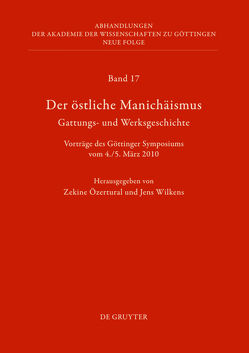 ABHANDLUNGEN
DER AKADEMIE DER WISSENSCHAFTEN ZU GÖTTINGEN
NEUE FOLGE

Band 17

Der östliche Manichäismus
Gattungs- und Werksgeschichte

Vorträge des Göttinger Symposiums
vom 4./5. März 2010

Herausgegeben von
Zekine Özertural und Jens Wilkens

DE GRUYTER